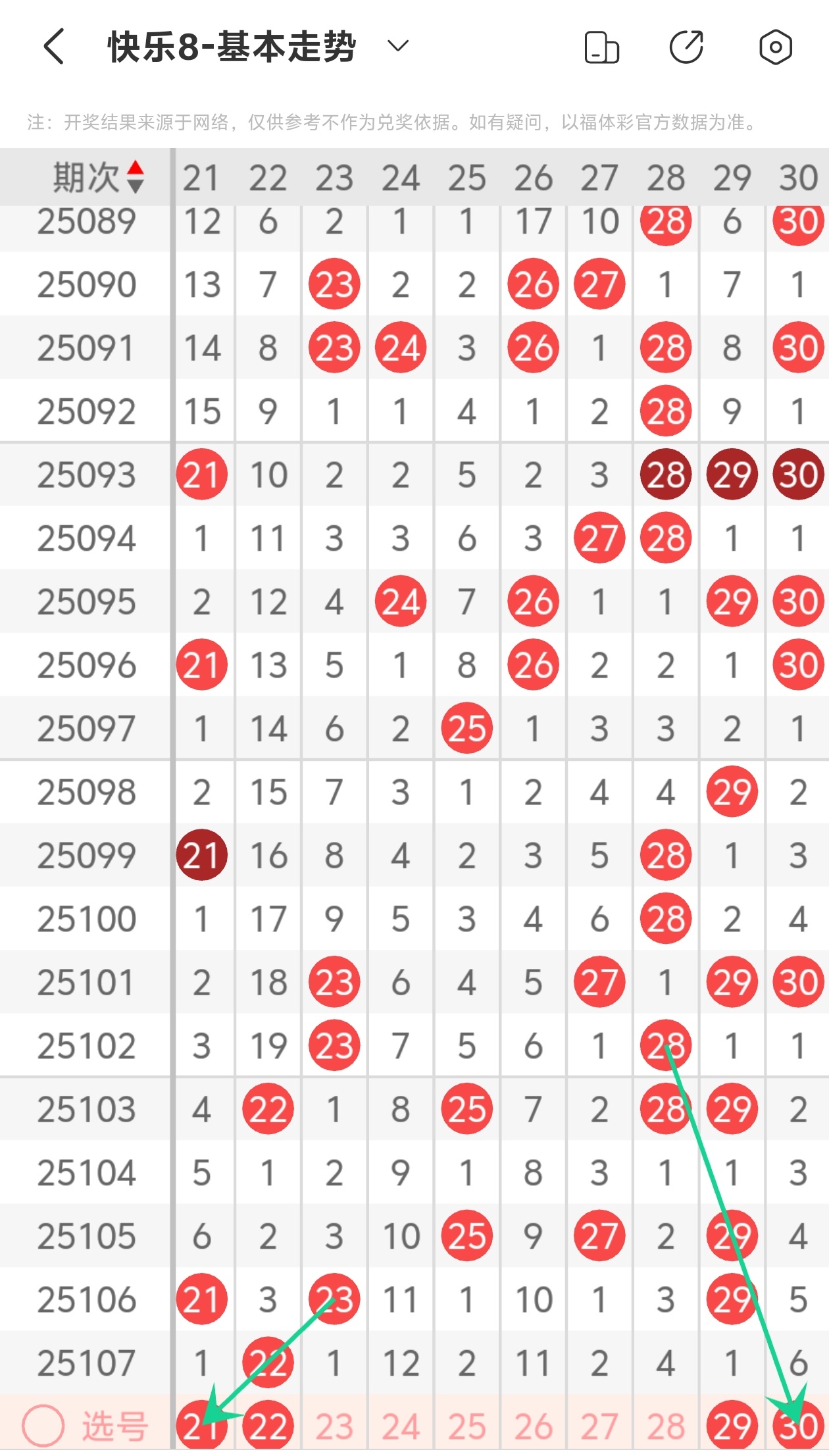 快乐8-基本走势

注：开奖结果来源于网络，仅供参考不作为兑奖依据。如有疑问，以福体彩官方数据为准。

| 期次 | 21 | 22 | 23 | 24 | 25 | 26 | 27 | 28 | 29 | 30 |
|---|---|---|---|---|---|---|---|---|---|---|
| 25089 | 12 | 6 | 2 | 1 | 1 | 17 | 10 | 28 | 6 | 30 |
| 25090 | 13 | 7 | 23 | 2 | 2 | 26 | 27 | 1 | 7 | 1 |
| 25091 | 14 | 8 | 23 | 24 | 3 | 26 | 1 | 28 | 8 | 30 |
| 25092 | 15 | 9 | 1 | 1 | 4 | 1 | 2 | 28 | 9 | 1 |
| 25093 | 21 | 10 | 2 | 2 | 5 | 2 | 3 | 28 | 29 | 30 |
| 25094 | 1 | 11 | 3 | 3 | 6 | 3 | 27 | 28 | 1 | 1 |
| 25095 | 2 | 12 | 4 | 24 | 7 | 26 | 1 | 1 | 29 | 30 |
| 25096 | 21 | 13 | 5 | 1 | 8 | 26 | 2 | 2 | 1 | 30 |
| 25097 | 1 | 14 | 6 | 2 | 25 | 1 | 3 | 3 | 2 | 1 |
| 25098 | 2 | 15 | 7 | 3 | 1 | 2 | 4 | 4 | 29 | 2 |
| 25099 | 21 | 16 | 8 | 4 | 2 | 3 | 5 | 28 | 1 | 3 |
| 25100 | 1 | 17 | 9 | 5 | 3 | 4 | 6 | 28 | 2 | 4 |
| 25101 | 2 | 18 | 23 | 6 | 4 | 5 | 27 | 1 | 29 | 30 |
| 25102 | 3 | 19 | 23 | 7 | 5 | 6 | 1 | 28 | 1 | 1 |
| 25103 | 4 | 22 | 1 | 8 | 25 | 7 | 2 | 28 | 29 | 2 |
| 25104 | 5 | 1 | 2 | 9 | 1 | 8 | 3 | 1 | 1 | 3 |
| 25105 | 6 | 2 | 3 | 10 | 25 | 9 | 27 | 2 | 29 | 4 |
| 25106 | 21 | 3 | 23 | 11 | 1 | 10 | 1 | 3 | 29 | 5 |
| 25107 | 1 | 22 | 1 | 12 | 2 | 11 | 2 | 4 | 1 | 6 |
| 选号 | 21 | 22 | 23 | 24 | 25 | 26 | 27 | 28 | 29 | 30 |